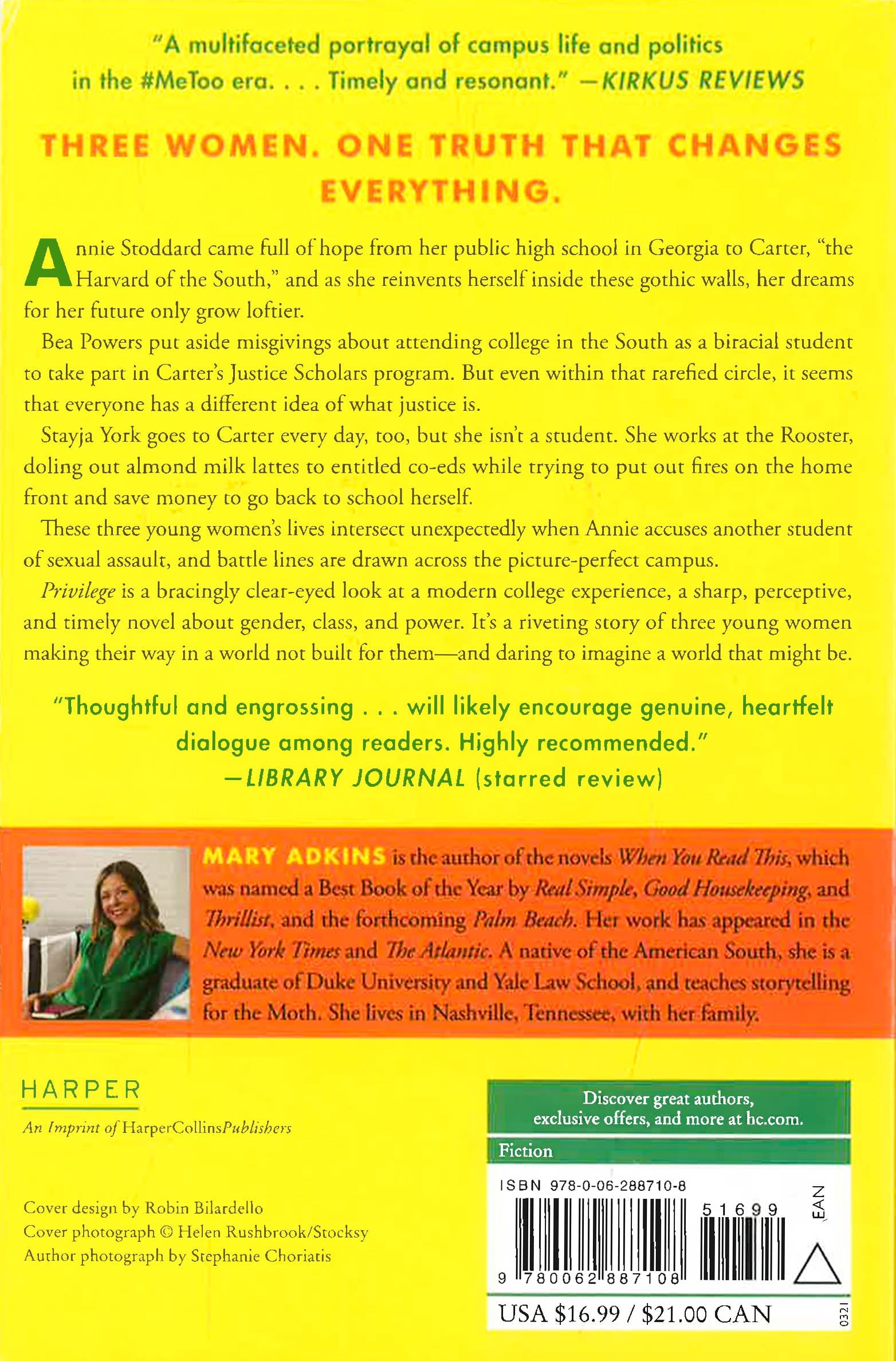 "A multifaceted portrayal of campus life and politics in the #MeToo era. . . . Timely and resonant." —KIRKUS REVIEWS

THREE WOMEN. ONE TRUTH THAT CHANGES EVERYTHING.

Annie Stoddard came full of hope from her public high school in Georgia to Carter, "the Harvard of the South," and as she reinvents herself inside these gothic walls, her dreams for her future only grow loftier.

Bea Powers put aside misgivings about attending college in the South as a biracial student to take part in Carter's Justice Scholars program. But even within that rarefied circle, it seems that everyone has a different idea of what justice is.

Stayja York goes to Carter every day, too, but she isn't a student. She works at the Rooster, doling out almond milk lattes to entitled co-eds while trying to put out fires on the home front and save money to go back to school herself.

These three young women's lives intersect unexpectedly when Annie accuses another student of sexual assault, and battle lines are drawn across the picture-perfect campus.

Privilege is a bracingly clear-eyed look at a modern college experience, a sharp, perceptive, and timely novel about gender, class, and power. It's a riveting story of three young women making their way in a world not built for them—and daring to imagine a world that might be.

"Thoughtful and engrossing . . . will likely encourage genuine, heartfelt dialogue among readers. Highly recommended." —LIBRARY JOURNAL (starred review)

MARY ADKINS is the author of the novels When You Read This, which was named a Best Book of the Year by Real Simple, Good Housekeeping, and Thrillist, and the forthcoming Palm Beach. Her work has appeared in the New York Times and The Atlantic. A native of the American South, she is a graduate of Duke University and Yale Law School, and teaches storytelling for the Moth. She lives in Nashville, Tennessee, with her family.

HARPER
An Imprint of HarperCollinsPublishers

Cover design by Robin Bilardello
Cover photograph © Helen Rushbrook/Stocksy
Author photograph by Stephanie Choriatis

Discover great authors, exclusive offers, and more at hc.com.

Fiction

ISBN 978-0-06-288710-8

51699

EAN

9 780062 887108

USA $16.99 / $21.00 CAN

0321